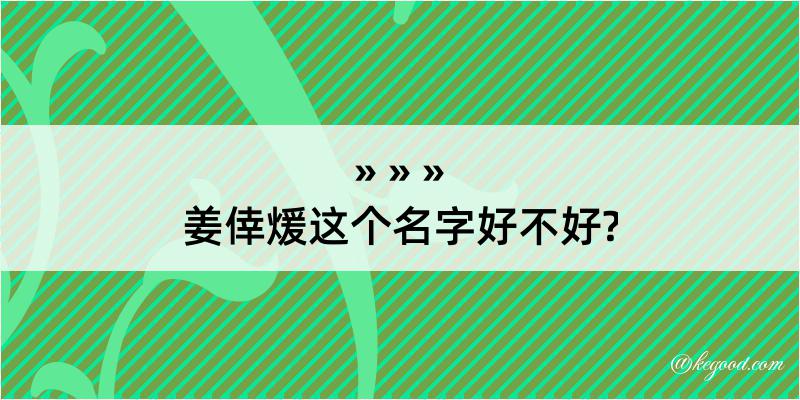 » » »
姜倖煖这个名字好不好?

@kegood.com